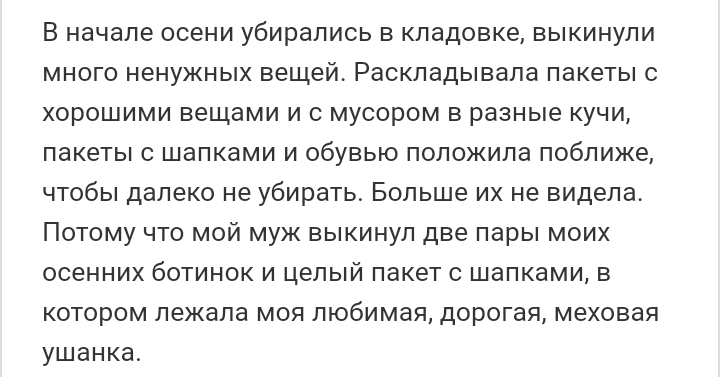 В начале осени убирались в кладовке, выкинули много ненужных вещей. Раскладывала пакеты с хорошими вещами и с мусором в разные кучи, пакеты с шапками и обувью положила поближе, чтобы далеко не убирать. Больше их не видела. Потому что мой муж выкинул две пары моих осенних ботинок и целый пакет с шапками, в котором лежала моя любимая, дорогая, меховая ушанка.